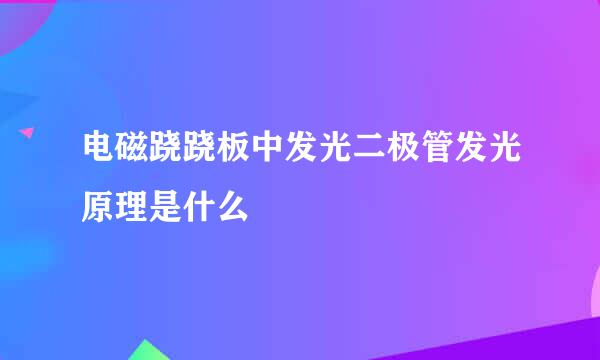 电磁跷跷板中发光二极管发光原理是什么